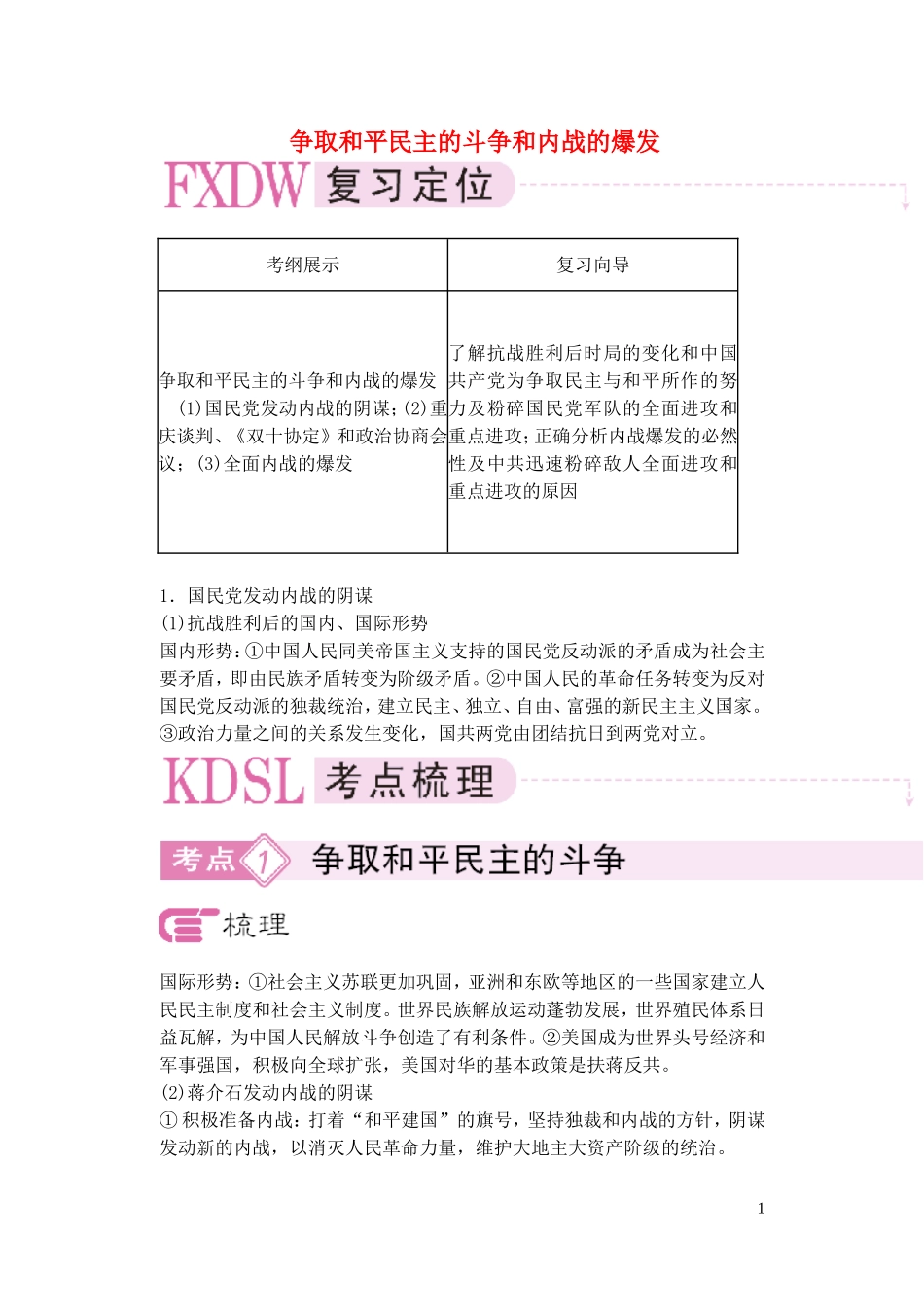 争取和平民主的斗争和内战的爆发

FXDW 复习定位

| 考纲展示 | 复习向导 |
|---|---|
| 争取和平民主的斗争和内战的爆发 (1)国民党发动内战的阴谋；(2)重庆谈判、《双十协定》和政治协商会议；(3)全面内战的爆发 | 了解抗战胜利后时局的变化和中国共产党为争取民主与和平所作的努力及粉碎国民党军队的全面进攻和重点进攻；正确分析内战爆发的必然性及中共迅速粉碎敌人全面进攻和重点进攻的原因 |

1．国民党发动内战的阴谋
(1)抗战胜利后的国内、国际形势
国内形势：①中国人民同美帝国主义支持的国民党反动派的矛盾成为社会主要矛盾，即由民族矛盾转变为阶级矛盾。②中国人民的革命任务转变为反对国民党反动派的独裁统治，建立民主、独立、自由、富强的新民主主义国家。③政治力量之间的关系发生变化，国共两党由团结抗日到两党对立。

KDSL 考点梳理

考点 1 争取和平民主的斗争

梳理

国际形势：①社会主义苏联更加巩固，亚洲和东欧等地区的一些国家建立人民民主制度和社会主义制度。世界民族解放运动蓬勃发展，世界殖民体系日益瓦解，为中国人民解放斗争创造了有利条件。②美国成为世界头号经济和军事强国，积极向全球扩张，美国对华的基本政策是扶蒋反共。
(2)蒋介石发动内战的阴谋
①积极准备内战：打着“和平建国”的旗号，坚持独裁和内战的方针，阴谋发动新的内战，以消灭人民革命力量，维护大地主大资产阶级的统治。

1